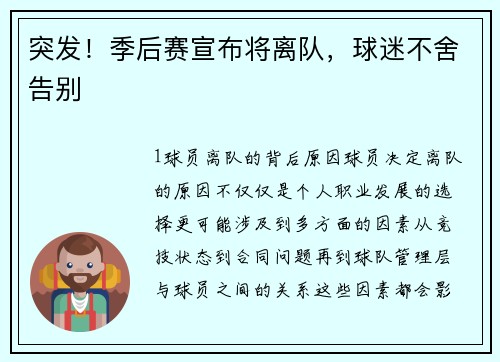 突发！季后赛宣布将离队，球迷不舍告别

1球员离队的背后原因球员决定离队的原因不仅仅是个人职业发展的选择更可能涉及到多方面的因素从竞技状态到合同问题再到球队管理层与球员之间的关系这些因素都会影